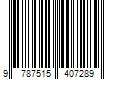 9 787515 407289